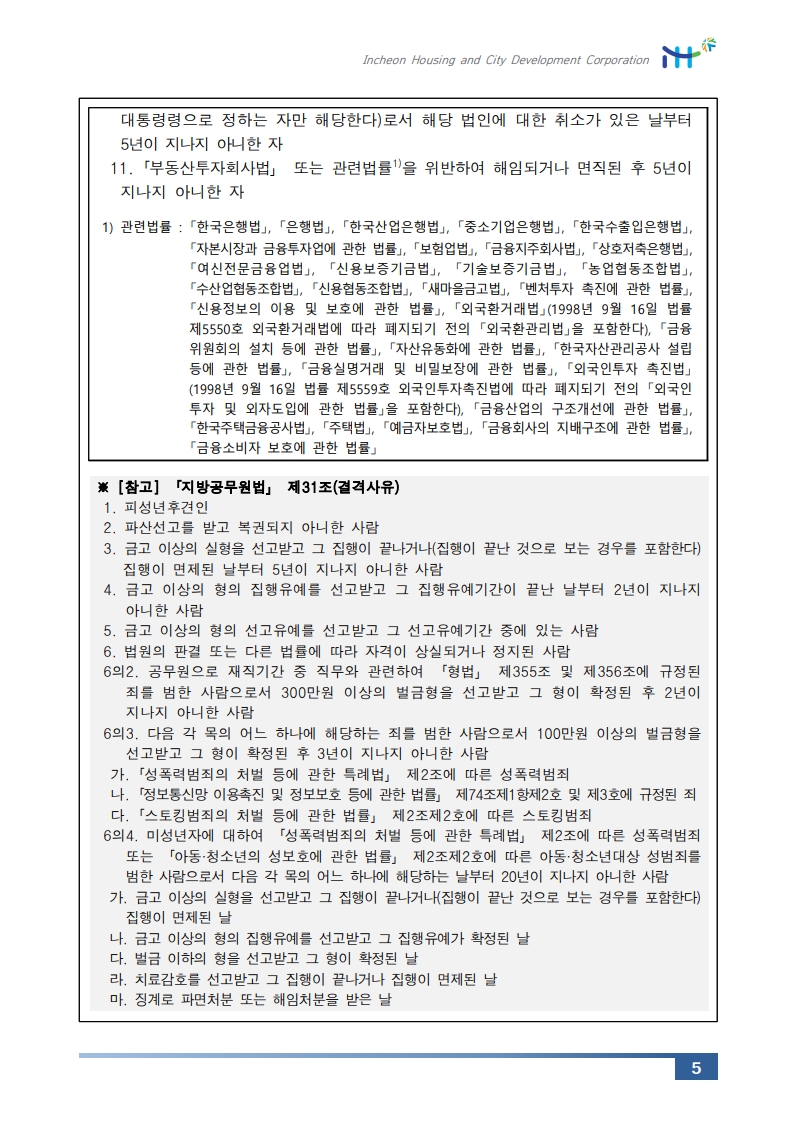 Incheon Housing and City Development Corporation

대통령령으로 정하는 자만 해당한다)로서 해당 법인에 대한 취소가 있은 날부터 5년이 지나지 아니한 자

11. 「부동산투자회사법」 또는 관련법률$^{1)}$을 위반하여 해임되거나 면직된 후 5년이 지나지 아니한 자

1) 관련법률 : 「한국은행법」, 「은행법」, 「한국산업은행법」, 「중소기업은행법」, 「한국수출입은행법」, 「자본시장과 금융투자업에 관한 법률」, 「보험업법」, 「금융지주회사법」, 「상호저축은행법」, 「여신전문금융업법」, 「신용보증기금법」, 「기술보증기금법」, 「농업협동조합법」, 「수산업협동조합법」, 「신용협동조합법」, 「새마을금고법」, 「벤처투자 촉진에 관한 법률」, 「신용정보의 이용 및 보호에 관한 법률」, 「외국환거래법」(1998년 9월 16일 법률 제5550호 외국환거래법에 따라 폐지되기 전의 「외국환관리법」을 포함한다), 「금융위원회의 설치 등에 관한 법률」, 「자산유동화에 관한 법률」, 「한국자산관리공사 설립 등에 관한 법률」, 「금융실명거래 및 비밀보장에 관한 법률」, 「외국인투자 촉진법」(1998년 9월 16일 법률 제5559호 외국인투자촉진법에 따라 폐지되기 전의 「외국인투자 및 외자도입에 관한 법률」을 포함한다), 「금융산업의 구조개선에 관한 법률」, 「한국주택금융공사법」, 「주택법」, 「예금자보호법」, 「금융회사의 지배구조에 관한 법률」, 「금융소비자 보호에 관한 법률」

※ [참고] 「지방공무원법」 제31조(결격사유)
1. 피성년후견인
2. 파산선고를 받고 복권되지 아니한 사람
3. 금고 이상의 실형을 선고받고 그 집행이 끝나거나(집행이 끝난 것으로 보는 경우를 포함한다) 집행이 면제된 날부터 5년이 지나지 아니한 사람
4. 금고 이상의 형의 집행유예를 선고받고 그 집행유예기간이 끝난 날부터 2년이 지나지 아니한 사람
5. 금고 이상의 형의 선고유예를 선고받고 그 선고유예기간 중에 있는 사람
6. 법원의 판결 또는 다른 법률에 따라 자격이 상실되거나 정지된 사람
6의2. 공무원으로 재직기간 중 직무와 관련하여 「형법」 제355조 및 제356조에 규정된 죄를 범한 사람으로서 300만원 이상의 벌금형을 선고받고 그 형이 확정된 후 2년이 지나지 아니한 사람
6의3. 다음 각 목의 어느 하나에 해당하는 죄를 범한 사람으로서 100만원 이상의 벌금형을 선고받고 그 형이 확정된 후 3년이 지나지 아니한 사람
가. 「성폭력범죄의 처벌 등에 관한 특례법」 제2조에 따른 성폭력범죄
나. 「정보통신망 이용촉진 및 정보보호 등에 관한 법률」 제74조제1항제2호 및 제3호에 규정된 죄
다. 「스토킹범죄의 처벌 등에 관한 법률」 제2조제2호에 따른 스토킹범죄
6의4. 미성년자에 대하여 「성폭력범죄의 처벌 등에 관한 특례법」 제2조에 따른 성폭력범죄 또는 「아동·청소년의 성보호에 관한 법률」 제2조제2호에 따른 아동·청소년대상 성범죄를 범한 사람으로서 다음 각 목의 어느 하나에 해당하는 날부터 20년이 지나지 아니한 사람
가. 금고 이상의 실형을 선고받고 그 집행이 끝나거나(집행이 끝난 것으로 보는 경우를 포함한다) 집행이 면제된 날
나. 금고 이상의 형의 집행유예를 선고받고 그 집행유예가 확정된 날
다. 벌금 이하의 형을 선고받고 그 형이 확정된 날
라. 치료감호를 선고받고 그 집행이 끝나거나 집행이 면제된 날
마. 징계로 파면처분 또는 해임처분을 받은 날

5